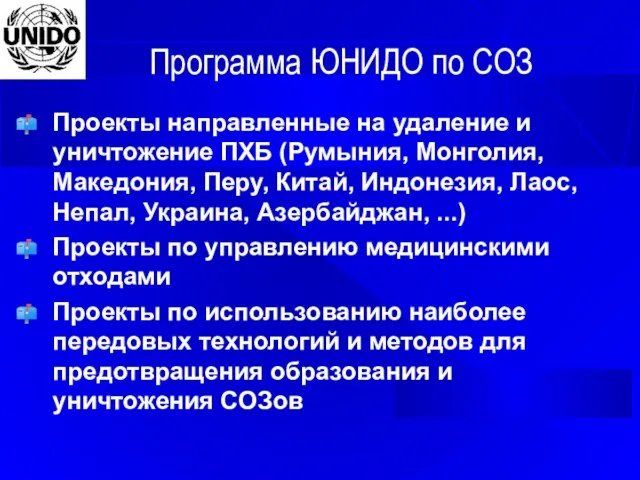 UNIDO

Программа ЮНИДО по СОЗ

Проекты направленные на удаление и уничтожение ПХБ (Румыния, Монголия, Македония, Перу, Китай, Индонезия, Лаос, Непал, Украина, Азербайджан, ...)

Проекты по управлению медицинскими отходами

Проекты по использованию наиболее передовых технологий и методов для предотвращения образования и уничтожения СОЗов